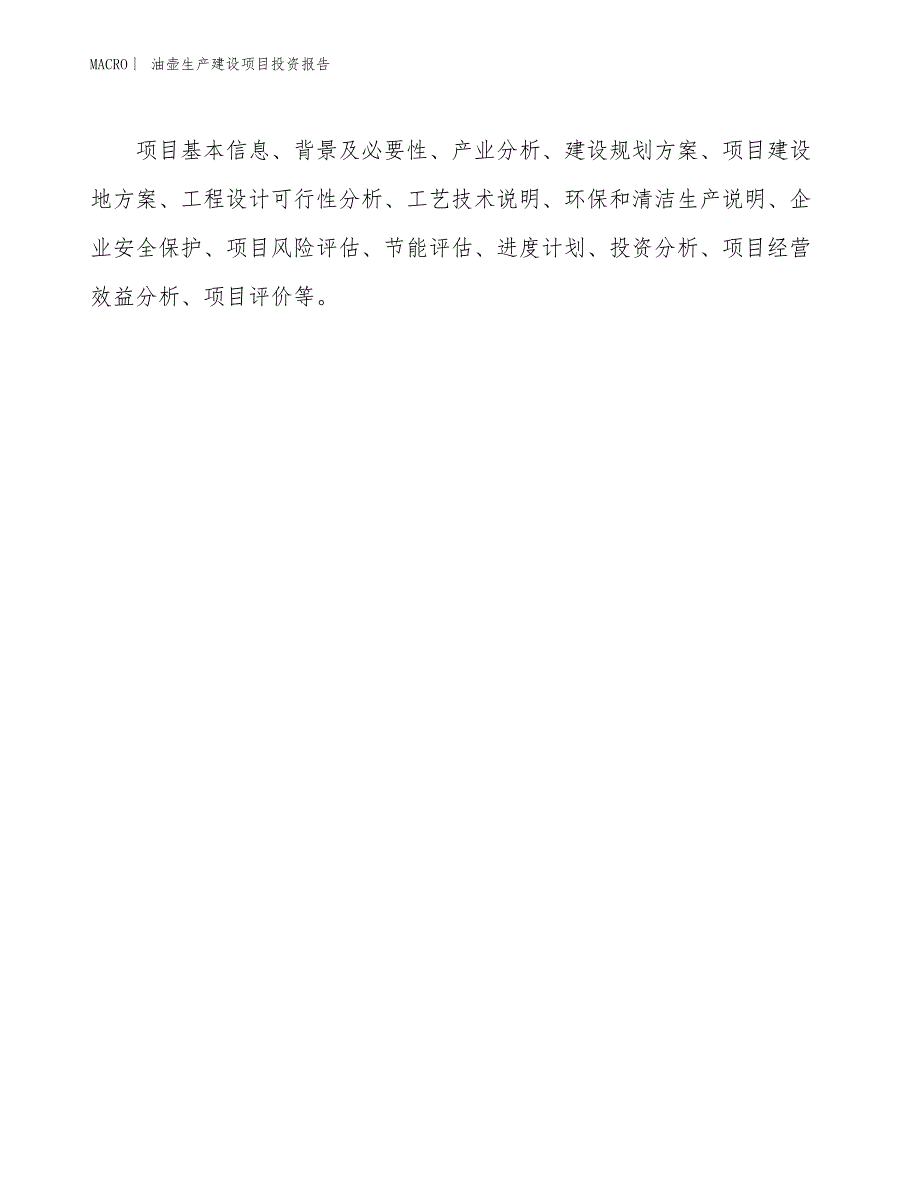 MACRO| 油壶生产建设项目投资报告

项目基本信息、背景及必要性、产业分析、建设规划方案、项目建设地方案、工程设计可行性分析、工艺技术说明、环保和清洁生产说明、企业安全保护、项目风险评估、节能评估、进度计划、投资分析、项目经营效益分析、项目评价等。